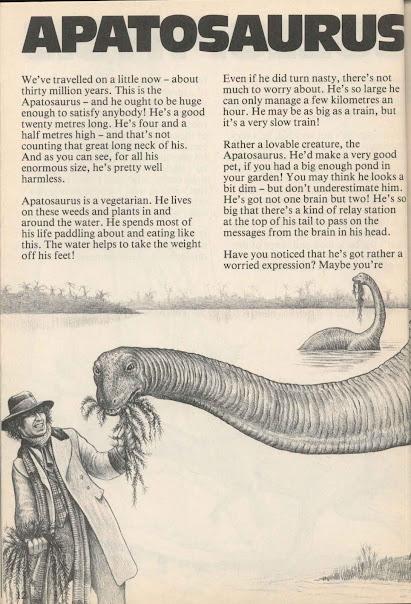 APATOSAURUS

We've travelled on a little now – about thirty million years. This is the Apatosaurus – and he ought to be huge enough to satisfy anybody! He's a good twenty metres long. He's four and a half metres high – and that's not counting that great long neck of his. And as you can see, for all his enormous size, he's pretty well harmless.

Apatosaurus is a vegetarian. He lives on these weeds and plants in and around the water. He spends most of his life paddling about and eating like this. The water helps to take the weight off his feet!

Even if he did turn nasty, there's not much to worry about. He's so large he can only manage a few kilometres an hour. He may be as big as a train, but it's a very slow train!

Rather a lovable creature, the Apatosaurus. He'd make a very good pet, if you had a big enough pond in your garden! You may think he looks a bit dim – but don't underestimate him. He's got not one brain but two! He's so big that there's a kind of relay station at the top of his tail to pass on the messages from the brain in his head.

Have you noticed that he's got rather a worried expression? Maybe you're

12